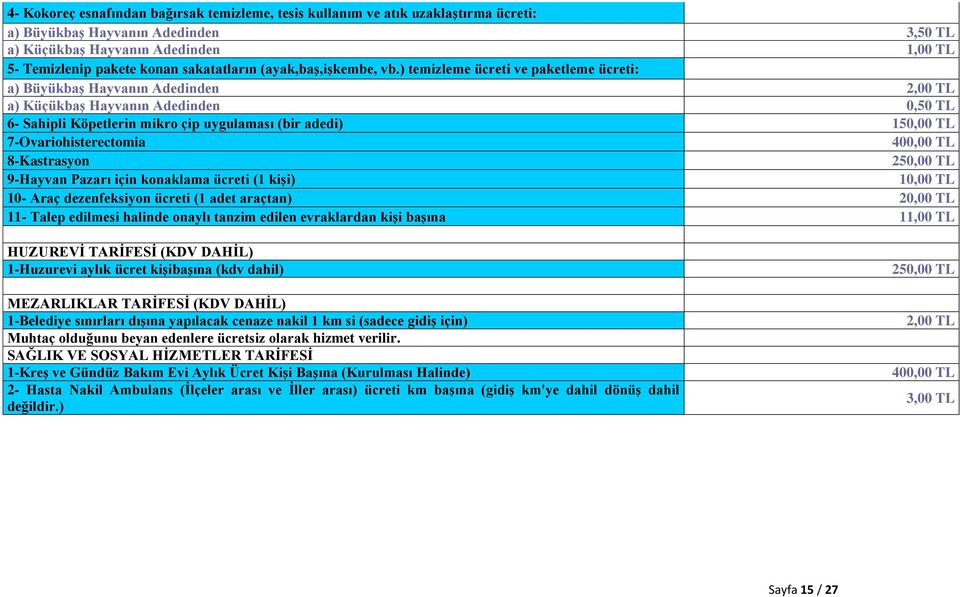 | | |
|---|---|
| 4- Kokoreç esnafından bağırsak temizleme, tesis kullanım ve atık uzaklaştırma ücreti: | |
| a) Büyükbaş Hayvanın Adedinden | 3,50 TL |
| a) Küçükbaş Hayvanın Adedinden | 1,00 TL |
| 5- Temizlenip pakete konan sakatatların (ayak,baş,işkembe, vb.) temizleme ücreti ve paketleme ücreti: | |
| a) Büyükbaş Hayvanın Adedinden | 2,00 TL |
| a) Küçükbaş Hayvanın Adedinden | 0,50 TL |
| 6- Sahipli Köpetlerin mikro çip uygulaması (bir adedi) | 150,00 TL |
| 7-Ovariohisterectomia | 400,00 TL |
| 8-Kastrasyon | 250,00 TL |
| 9-Hayvan Pazarı için konaklama ücreti (1 kişi) | 10,00 TL |
| 10- Araç dezenfeksiyon ücreti (1 adet araçtan) | 20,00 TL |
| 11- Talep edilmesi halinde onaylı tanzim edilen evraklardan kişi başına | 11,00 TL |
| | |
| HUZUREVİ TARİFESİ (KDV DAHİL) | |
| 1-Huzurevi aylık ücret kişibaşına (kdv dahil) | 250,00 TL |
| | |
| MEZARLIKLAR TARİFESİ (KDV DAHİL) | |
| 1-Belediye sınırları dışına yapılacak cenaze nakil 1 km si (sadece gidiş için) | 2,00 TL |
| Muhtaç olduğunu beyan edenlere ücretsiz olarak hizmet verilir. | |
| SAĞLIK VE SOSYAL HİZMETLER TARİFESİ | |
| 1-Kreş ve Gündüz Bakım Evi Aylık Ücret Kişi Başına (Kurulması Halinde) | 400,00 TL |
| 2- Hasta Nakil Ambulans (İlçeler arası ve İller arası) ücreti km başına (gidiş km'ye dahil dönüş dahil değildir.) | 3,00 TL |

Sayfa 15 / 27